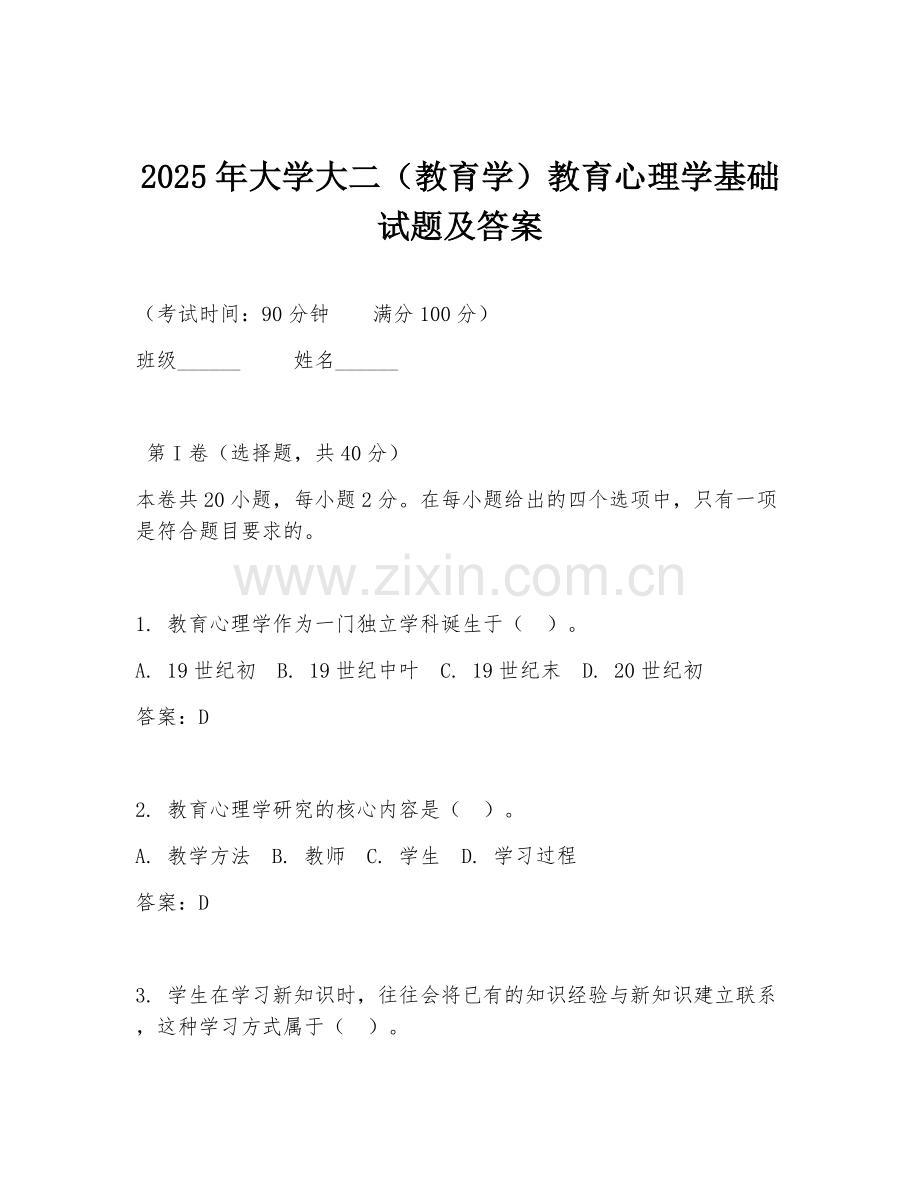 2025年大学大二（教育学）教育心理学基础试题及答案

（考试时间：90分钟　　满分100分）

班级______　　姓名______

第I卷（选择题，共40分）

本卷共20小题，每小题2分。在每小题给出的四个选项中，只有一项是符合题目要求的。

www.zixin.com.cn

1. 教育心理学作为一门独立学科诞生于（　）。

A. 19世纪初　B. 19世纪中叶　C. 19世纪末　D. 20世纪初

答案：D

2. 教育心理学研究的核心内容是（　）。

A. 教学方法　B. 教师　C. 学生　D. 学习过程

答案：D

3. 学生在学习新知识时，往往会将已有的知识经验与新知识建立联系，这种学习方式属于（　）。